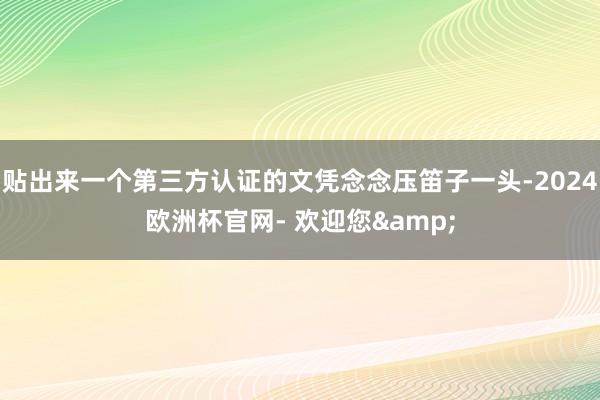 贴出来一个第三方认证的文凭念念压笛子一头-2024欧洲杯官网- 欢迎您&amp;